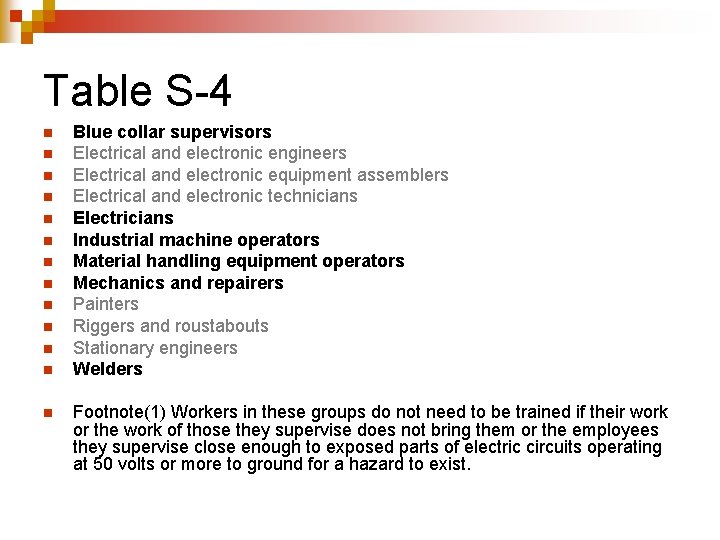 Table S-4

Blue collar supervisors
Electrical and electronic engineers
Electrical and electronic equipment assemblers
Electrical and electronic technicians
Electricians
Industrial machine operators
Material handling equipment operators
Mechanics and repairers
Painters
Riggers and roustabouts
Stationary engineers
Welders

Footnote(1) Workers in these groups do not need to be trained if their work or the work of those they supervise does not bring them or the employees they supervise close enough to exposed parts of electric circuits operating at 50 volts or more to ground for a hazard to exist.